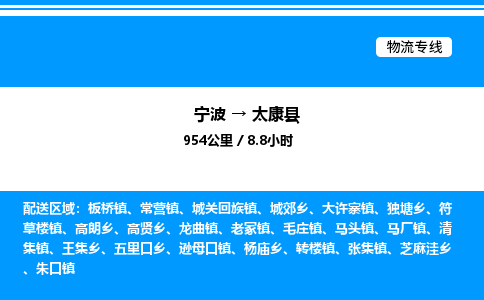 物流专线

宁波 → 太康县

954公里 / 8.8小时

配送区域：板桥镇、常营镇、城关回族镇、城郊乡、大许寨镇、独塘乡、符草楼镇、高朗乡、高贤乡、龙曲镇、老冢镇、毛庄镇、马头镇、马厂镇、清集镇、王集乡、五里口乡、逊母口镇、杨庙乡、转楼镇、张集镇、芝麻洼乡、朱口镇